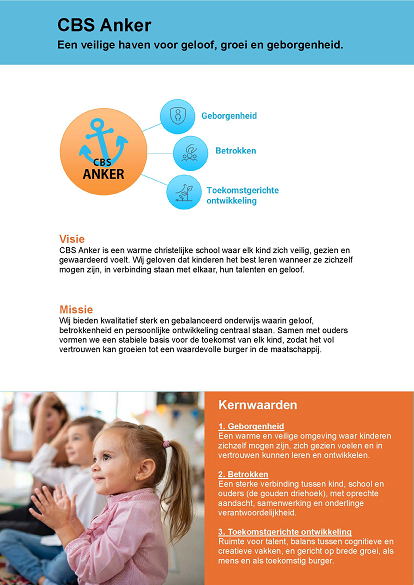 CBS Anker
Een veilige haven voor geloof, groei en geborgenheid.

CBS
ANKER

Geborgenheid

Betrokken

Toekomstgerichte ontwikkeling

Visie
CBS Anker is een warme christelijke school waar elk kind zich veilig, gezien en gewaardeerd voelt. Wij geloven dat kinderen het best leren wanneer ze zichzelf mogen zijn, in verbinding staan met elkaar, hun talenten en geloof.

Missie
Wij bieden kwalitatief sterk en gebalanceerd onderwijs waarin geloof, betrokkenheid en persoonlijke ontwikkeling centraal staan. Samen met ouders vormen we een stabiele basis voor de toekomst van elk kind, zodat het vol vertrouwen kan groeien tot een waardevolle burger in de maatschappij.

Kernwaarden

1. Geborgenheid
Een warme en veilige omgeving waar kinderen zichzelf mogen zijn, zich gezien voelen en in vertrouwen kunnen leren en ontwikkelen.

2. Betrokken
Een sterke verbinding tussen kind, school en ouders (de gouden driehoek), met oprechte aandacht, samenwerking en onderlinge verantwoordelijkheid.

3. Toekomstgerichte ontwikkeling
Ruimte voor talent, balans tussen cognitieve en creatieve vakken, en gericht op brede groei, als mens en als toekomstig burger.